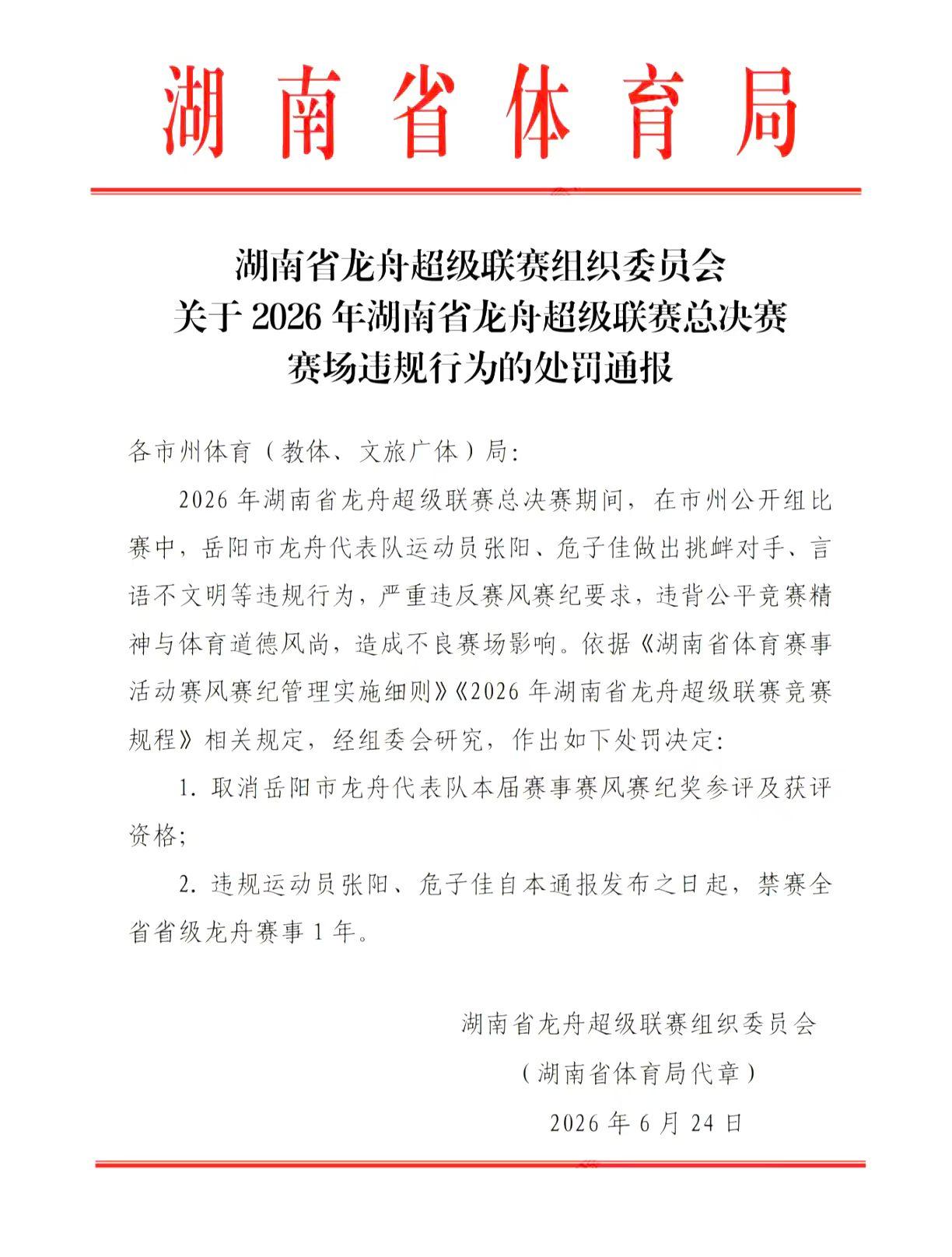 湖南省体育局

湖南省龙舟超级联赛组织委员会
关于 2026 年湖南省龙舟超级联赛总决赛
赛场违规行为的处罚通报

各市州体育（教体、文旅广体）局：

2026 年湖南省龙舟超级联赛总决赛期间，在市州公开组比赛中，岳阳市龙舟代表队运动员张阳、危子佳做出挑衅对手、言语不文明等违规行为，严重违反赛风赛纪要求，违背公平竞赛精神与体育道德风尚，造成不良赛场影响。依据《湖南省体育赛事活动赛风赛纪管理实施细则》《2026 年湖南省龙舟超级联赛竞赛规程》相关规定，经组委会研究，作出如下处罚决定：

1. 取消岳阳市龙舟代表队本届赛事赛风赛纪奖参评及获评资格；

2. 违规运动员张阳、危子佳自本通报发布之日起，禁赛全省省级龙舟赛事 1 年。

湖南省龙舟超级联赛组织委员会
（湖南省体育局代章）
2026 年 6 月 24 日